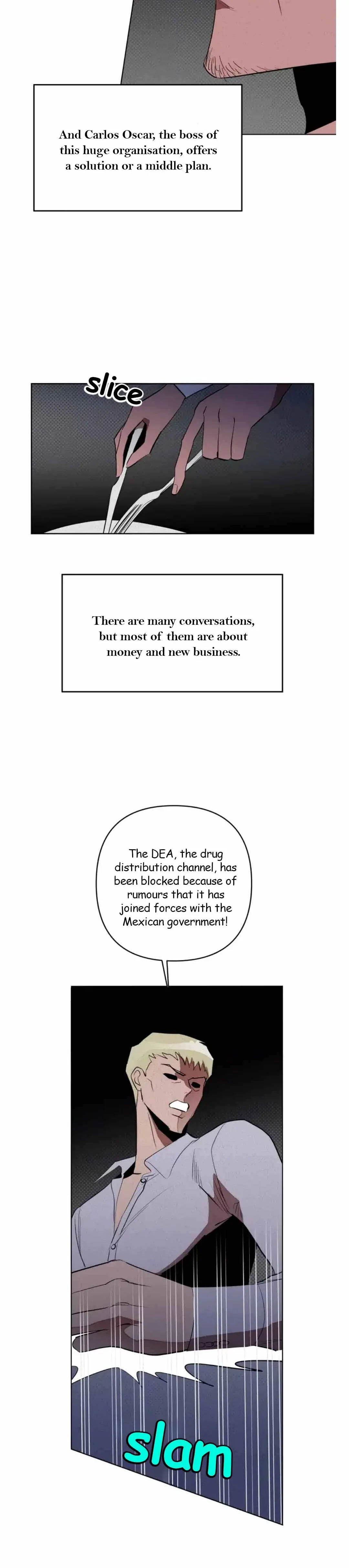 And Carlos Oscar, the boss of this huge organisation, offers a solution or a middle plan.

slice

There are many conversations, but most of them are about money and new business.

The DEA, the drug distribution channel, has been blocked because of rumours that it has joined forces with the Mexican government!

slam